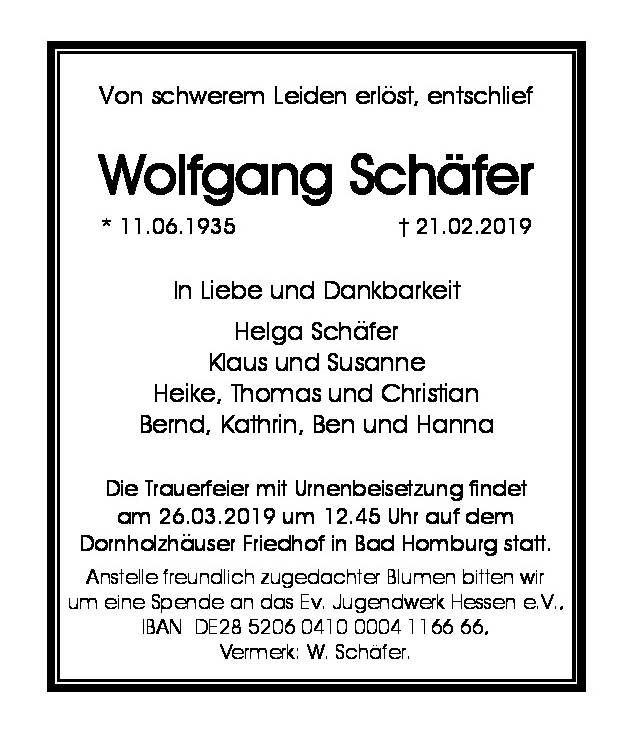 Von schwerem Leiden erlöst, entschlief

Wolfgang Schäfer

* 11.06.1935 † 21.02.2019

In Liebe und Dankbarkeit

Helga Schäfer
Klaus und Susanne
Heike, Thomas und Christian
Bernd, Kathrin, Ben und Hanna

Die Trauerfeier mit Urnenbeisetzung findet am 26.03.2019 um 12.45 Uhr auf dem Dornholzhäuser Friedhof in Bad Homburg statt.

Anstelle freundlich zugedachter Blumen bitten wir um eine Spende an das Ev. Jugendwerk Hessen e.V., IBAN DE28 5206 0410 0004 1166 66, Vermerk: W. Schäfer.